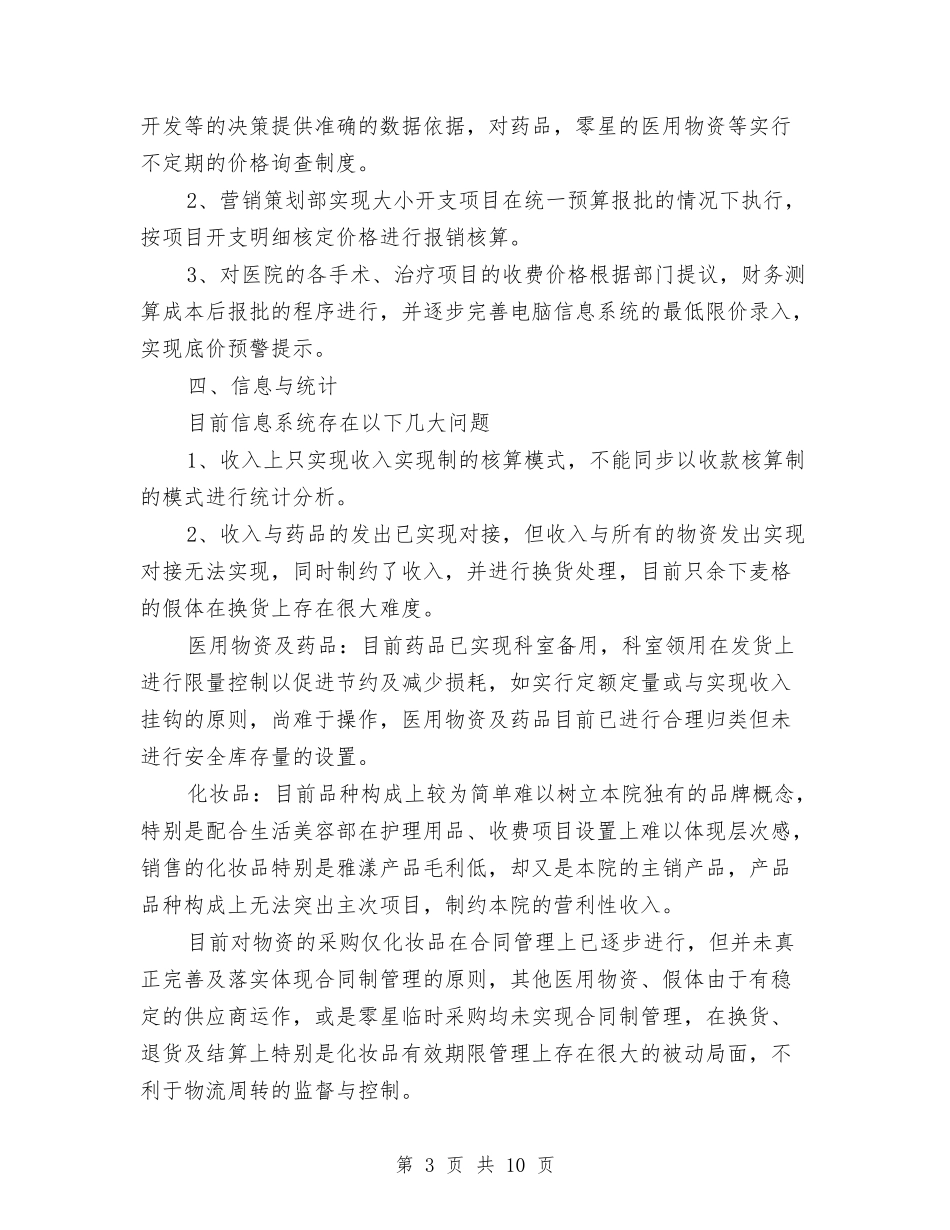 开发等的决策提供准确的数据依据，对药品，零星的医用物资等实行不定期的价格询查制度。

2、营销策划部实现大小开支项目在统一预算报批的情况下执行，按项目开支明细核定价格进行报销核算。

3、对医院的各手术、治疗项目的收费价格根据部门提议，财务测算成本后报批的程序进行，并逐步完善电脑信息系统的最低限价录入，实现底价预警提示。

四、信息与统计

目前信息系统存在以下几大问题

1、收入上只实现收入实现制的核算模式，不能同步以收款核算制的模式进行统计分析。

2、收入与药品的发出已实现对接，但收入与所有的物资发出实现对接无法实现，同时制约了收入，并进行换货处理，目前只余下麦格的假体在换货上存在很大难度。

医用物资及药品：目前药品已实现科室备用，科室领用在发货上进行限量控制以促进节约及减少损耗，如实行定额定量或与实现收入挂钩的原则，尚难于操作，医用物资及药品目前已进行合理归类但未进行安全库存量的设置。

化妆品：目前品种构成上较为简单难以树立本院独有的品牌概念，特别是配合生活美容部在护理用品、收费项目设置上难以体现层次感，销售的化妆品特别是雅漾产品毛利低，却又是本院的主销产品，产品品种构成上无法突出主次项目，制约本院的营利性收入。

目前对物资的采购仅化妆品在合同管理上已逐步进行，但并未真正完善及落实体现合同制管理的原则，其他医用物资、假体由于有稳定的供应商运作，或是零星临时采购均未实现合同制管理，在换货、退货及结算上特别是化妆品有效期限管理上存在很大的被动局面，不利于物流周转的监督与控制。

第 3 页 共 10 页